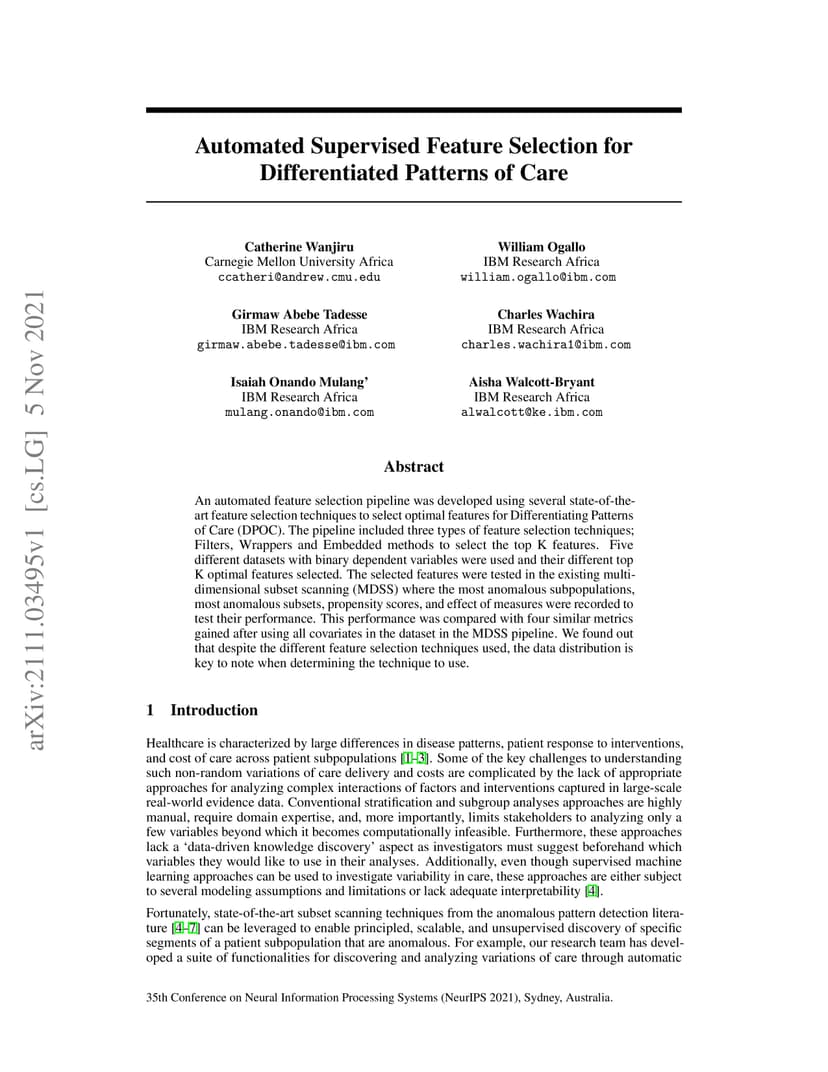 arXiv:2111.03495v1 [cs.LG] 5 Nov 2021

Automated Supervised Feature Selection for Differentiated Patterns of Care

Catherine Wanjiru
Carnegie Mellon University Africa
ccatheri@andrew.cmu.edu

William Ogallo
IBM Research Africa
william.ogallo@ibm.com

Girmaw Abebe Tadesse
IBM Research Africa
girmaw.abebe.tadesse@ibm.com

Charles Wachira
IBM Research Africa
charles.wachira1@ibm.com

Isaiah Onando Mulang'
IBM Research Africa
mulang.onando@ibm.com

Aisha Walcott-Bryant
IBM Research Africa
alwalcott@ke.ibm.com

Abstract

An automated feature selection pipeline was developed using several state-of-the-art feature selection techniques to select optimal features for Differentiating Patterns of Care (DPOC). The pipeline included three types of feature selection techniques; Filters, Wrappers and Embedded methods to select the top K features. Five different datasets with binary dependent variables were used and their different top K optimal features selected. The selected features were tested in the existing multi-dimensional subset scanning (MDSS) where the most anomalous subpopulations, most anomalous subsets, propensity scores, and effect of measures were recorded to test their performance. This performance was compared with four similar metrics gained after using all covariates in the dataset in the MDSS pipeline. We found out that despite the different feature selection techniques used, the data distribution is key to note when determining the technique to use.

1 Introduction

Healthcare is characterized by large differences in disease patterns, patient response to interventions, and cost of care across patient subpopulations [1–3]. Some of the key challenges to understanding such non-random variations of care delivery and costs are complicated by the lack of appropriate approaches for analyzing complex interactions of factors and interventions captured in large-scale real-world evidence data. Conventional stratification and subgroup analyses approaches are highly manual, require domain expertise, and, more importantly, limits stakeholders to analyzing only a few variables beyond which it becomes computationally infeasible. Furthermore, these approaches lack a 'data-driven knowledge discovery' aspect as investigators must suggest beforehand which variables they would like to use in their analyses. Additionally, even though supervised machine learning approaches can be used to investigate variability in care, these approaches are either subject to several modeling assumptions and limitations or lack adequate interpretability [4].

Fortunately, state-of-the-art subset scanning techniques from the anomalous pattern detection literature [4–7] can be leveraged to enable principled, scalable, and unsupervised discovery of specific segments of a patient subpopulation that are anomalous. For example, our research team has developed a suite of functionalities for discovering and analyzing variations of care through automatic

35th Conference on Neural Information Processing Systems (NeurIPS 2021), Sydney, Australia.